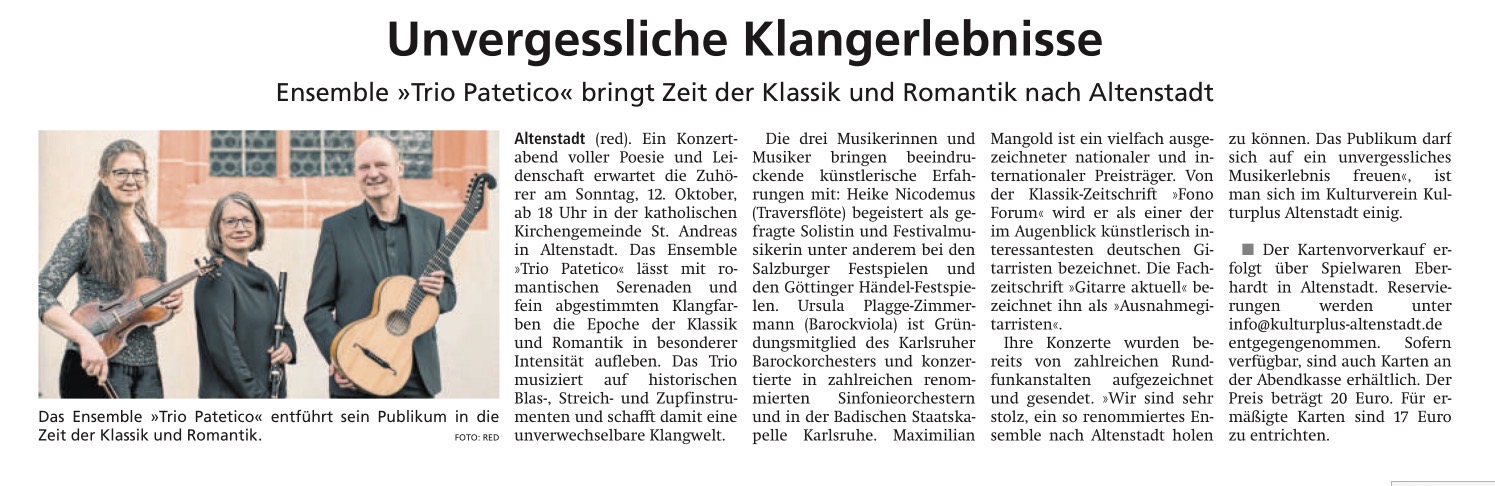 Unvergessliche Klangerlebnisse

Ensemble »Trio Patetico« bringt Zeit der Klassik und Romantik nach Altenstadt

Das Ensemble »Trio Patetico« entführt sein Publikum in die Zeit der Klassik und Romantik. FOTO: RED

Altenstadt (red). Ein Konzertabend voller Poesie und Leidenschaft erwartet die Zuhörer am Sonntag, 12. Oktober, ab 18 Uhr in der katholischen Kirchengemeinde St. Andreas in Altenstadt. Das Ensemble »Trio Patetico« lässt mit romantischen Serenaden und fein abgestimmten Klangfarben die Epoche der Klassik und Romantik in besonderer Intensität aufleben. Das Trio musiziert auf historischen Blas-, Streich- und Zupfinstrumenten und schafft damit eine unverwechselbare Klangwelt.

Die drei Musikerinnen und Musiker bringen beeindruckende künstlerische Erfahrungen mit: Heike Nicodemus (Traversflöte) begeistert als gefragte Solistin und Festivalmusikerin unter anderem bei den Salzburger Festspielen und den Göttinger Händel-Festspielen. Ursula Plagge-Zimmermann (Barockviola) ist Gründungsmitglied des Karlsruher Barockorchesters und konzertierte in zahlreichen renommierten Sinfonieorchestern und in der Badischen Staatskapelle Karlsruhe. Maximilian Mangold ist ein vielfach ausgezeichneter nationaler und internationaler Preisträger. Von der Klassik-Zeitschrift »Fono Forum« wird er als einer der im Augenblick künstlerisch interessantesten deutschen Gitarristen bezeichnet. Die Fachzeitschrift »Gitarre aktuell« bezeichnet ihn als »Ausnahmegitarristen«.

Ihre Konzerte wurden bereits von zahlreichen Rundfunkanstalten aufgezeichnet und gesendet. »Wir sind sehr stolz, ein so renommiertes Ensemble nach Altenstadt holen zu können. Das Publikum darf sich auf ein unvergessliches Musikerlebnis freuen«, ist man sich im Kulturverein Kulturplus Altenstadt einig.

■ Der Kartenvorverkauf erfolgt über Spielwaren Eberhardt in Altenstadt. Reservierungen werden unter info@kulturplus-altenstadt.de entgegengenommen. Sofern verfügbar, sind auch Karten an der Abendkasse erhältlich. Der Preis beträgt 20 Euro. Für ermäßigte Karten sind 17 Euro zu entrichten.